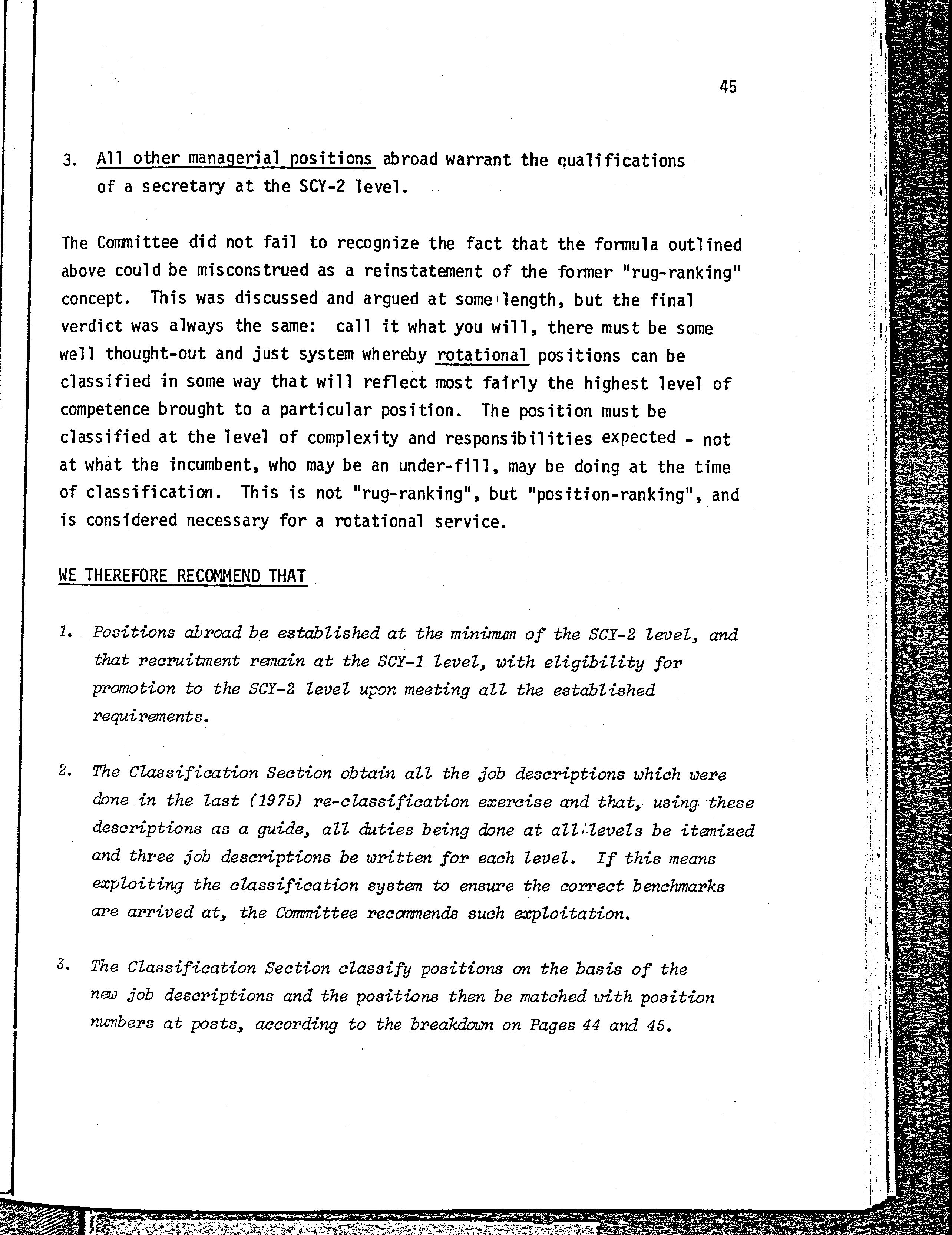 45

3. All other managerial positions abroad warrant the qualifications of a secretary at the SCY-2 level.

The Committee did not fail to recognize the fact that the formula outlined above could be misconstrued as a reinstatement of the former "rug-ranking" concept. This was discussed and argued at some length, but the final verdict was always the same: call it what you will, there must be some well thought-out and just system whereby rotational positions can be classified in some way that will reflect most fairly the highest level of competence brought to a particular position. The position must be classified at the level of complexity and responsibilities expected - not at what the incumbent, who may be an under-fill, may be doing at the time of classification. This is not "rug-ranking", but "position-ranking", and is considered necessary for a rotational service.

WE THEREFORE RECOMMEND THAT

1. Positions abroad be established at the minimum of the SCY-2 level, and that recruitment remain at the SCY-1 level, with eligibility for promotion to the SCY-2 level upon meeting all the established requirements.

2. The Classification Section obtain all the job descriptions which were done in the last (1975) re-classification exercise and that, using these descriptions as a guide, all duties being done at all levels be itemized and three job descriptions be written for each level. If this means exploiting the classification system to ensure the correct benchmarks are arrived at, the Committee recommends such exploitation.

3. The Classification Section classify positions on the basis of the new job descriptions and the positions then be matched with position numbers at posts, according to the breakdown on Pages 44 and 45.